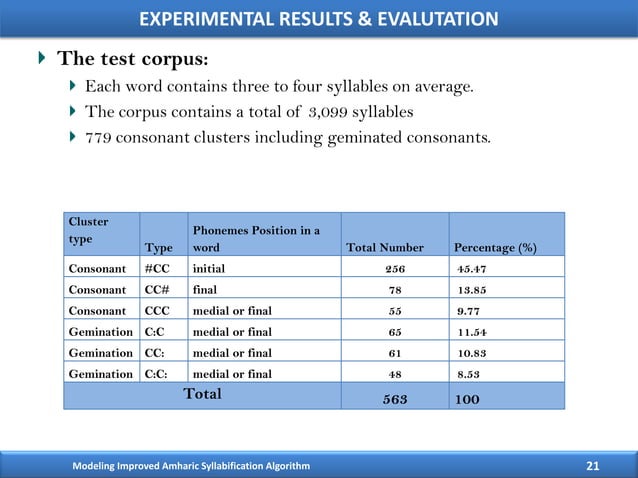 EXPERIMENTAL RESULTS & EVALUTATION

The test corpus:

Each word contains three to four syllables on average.

The corpus contains a total of 3,099 syllables

779 consonant clusters including geminated consonants.

| Cluster type | Type | Phonemes Position in a word | Total Number | Percentage (%) |
|---|---|---|---|---|
| Consonant | #CC | initial | 256 | 45.47 |
| Consonant | CC# | final | 78 | 13.85 |
| Consonant | CCC | medial or final | 55 | 9.77 |
| Gemination | C:C | medial or final | 65 | 11.54 |
| Gemination | CC: | medial or final | 61 | 10.83 |
| Gemination | C:C: | medial or final | 48 | 8.53 |
| Total | | | 563 | 100 |

Modeling Improved Amharic Syllabification Algorithm

21